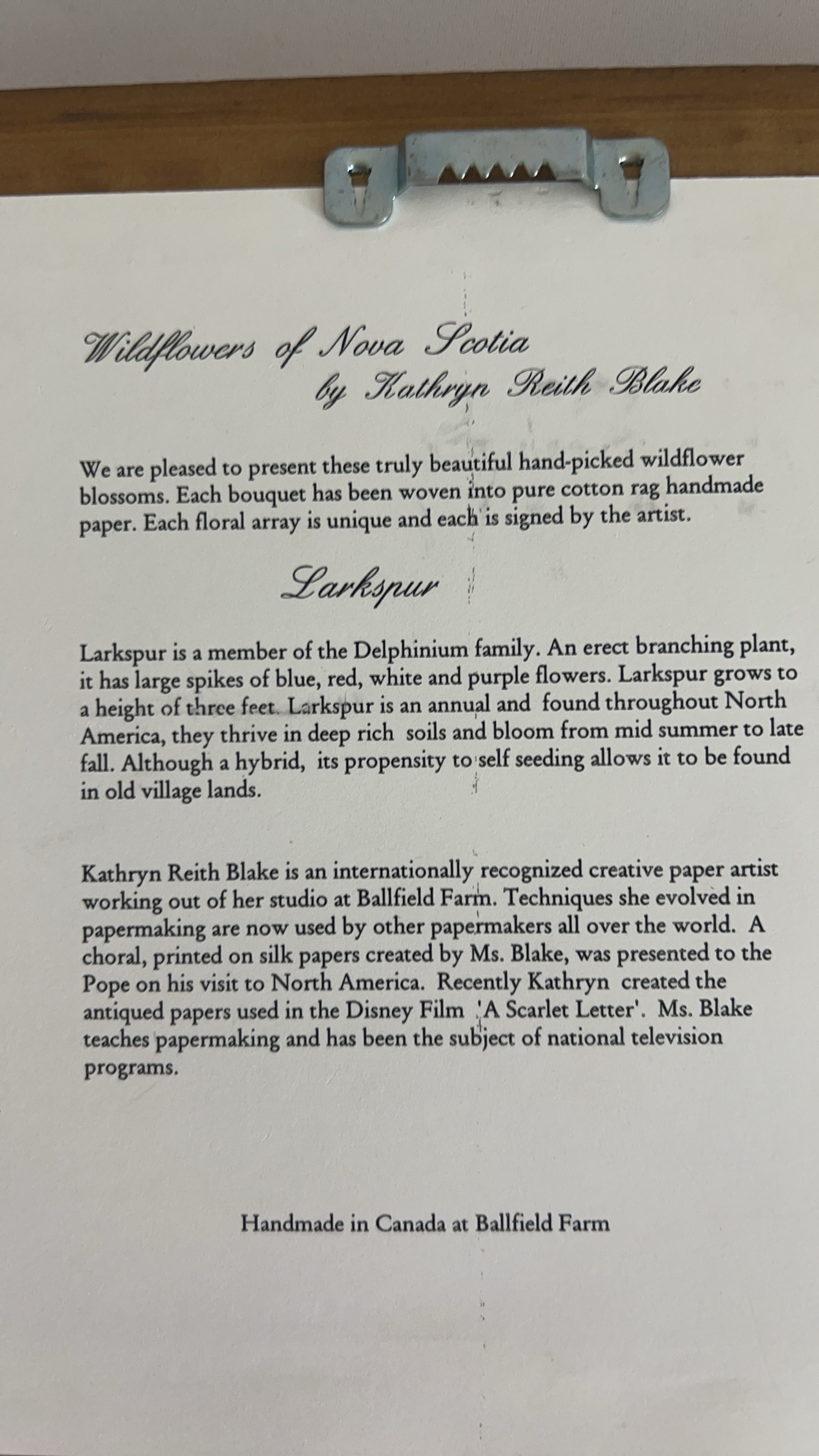 Wildflowers of Nova Scotia
by Kathryn Reith Blake

We are pleased to present these truly beautiful hand-picked wildflower blossoms. Each bouquet has been woven into pure cotton rag handmade paper. Each floral array is unique and each is signed by the artist.

Larkspur

Larkspur is a member of the Delphinium family. An erect branching plant, it has large spikes of blue, red, white and purple flowers. Larkspur grows to a height of three feet. Larkspur is an annual and found throughout North America, they thrive in deep rich soils and bloom from mid summer to late fall. Although a hybrid, its propensity to self seeding allows it to be found in old village lands.

Kathryn Reith Blake is an internationally recognized creative paper artist working out of her studio at Ballfield Farm. Techniques she evolved in papermaking are now used by other papermakers all over the world. A choral, printed on silk papers created by Ms. Blake, was presented to the Pope on his visit to North America. Recently Kathryn created the antiqued papers used in the Disney Film 'A Scarlet Letter'. Ms. Blake teaches papermaking and has been the subject of national television programs.

Handmade in Canada at Ballfield Farm